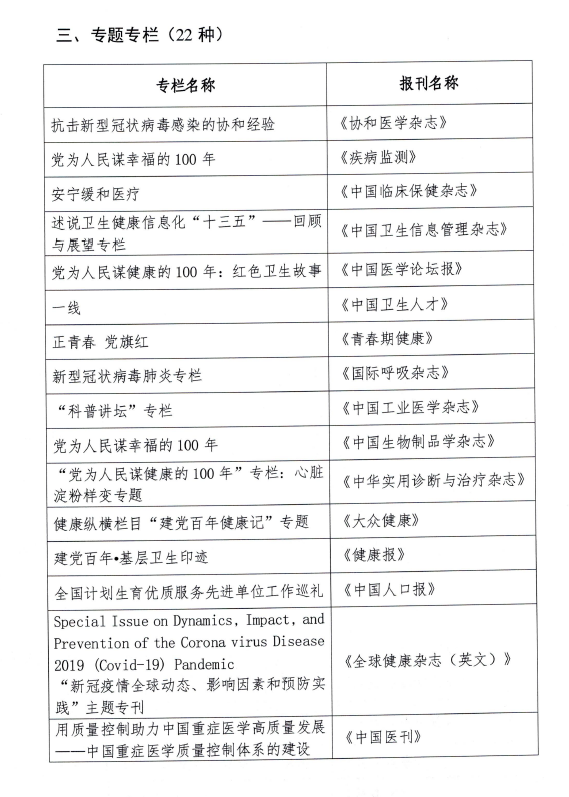 三、专题专栏（22 种）

| 专栏名称 | 报刊名称 |
|---|---|
| 抗击新型冠状病毒感染的协和经验 | 《协和医学杂志》 |
| 党为人民谋幸福的 100 年 | 《疾病监测》 |
| 安宁缓和医疗 | 《中国临床保健杂志》 |
| 述说卫生健康信息化“十三五”——回顾与展望专栏 | 《中国卫生信息管理杂志》 |
| 党为人民谋健康的 100 年：红色卫生故事 | 《中国医学论坛报》 |
| 一线 | 《中国卫生人才》 |
| 正青春 党旗红 | 《青春期健康》 |
| 新型冠状病毒肺炎专栏 | 《国际呼吸杂志》 |
| “科普讲坛”专栏 | 《中国工业医学杂志》 |
| 党为人民谋幸福的 100 年 | 《中国生物制品学杂志》 |
| “党为人民谋健康的 100 年”专栏：心脏淀粉样变专题 | 《中华实用诊断与治疗杂志》 |
| 健康纵横栏目“建党百年健康记”专题 | 《大众健康》 |
| 建党百年•基层卫生印迹 | 《健康报》 |
| 全国计划生育优质服务先进单位工作巡礼 | 《中国人口报》 |
| Special Issue on Dynamics, Impact, and Prevention of the Corona virus Disease 2019 (Covid-19) Pandemic “新冠疫情全球动态、影响因素和预防实践”主题专刊 | 《全球健康杂志（英文）》 |
| 用质量控制助力中国重症医学高质量发展——中国重症医学质量控制体系的建设 | 《中国医刊》 |